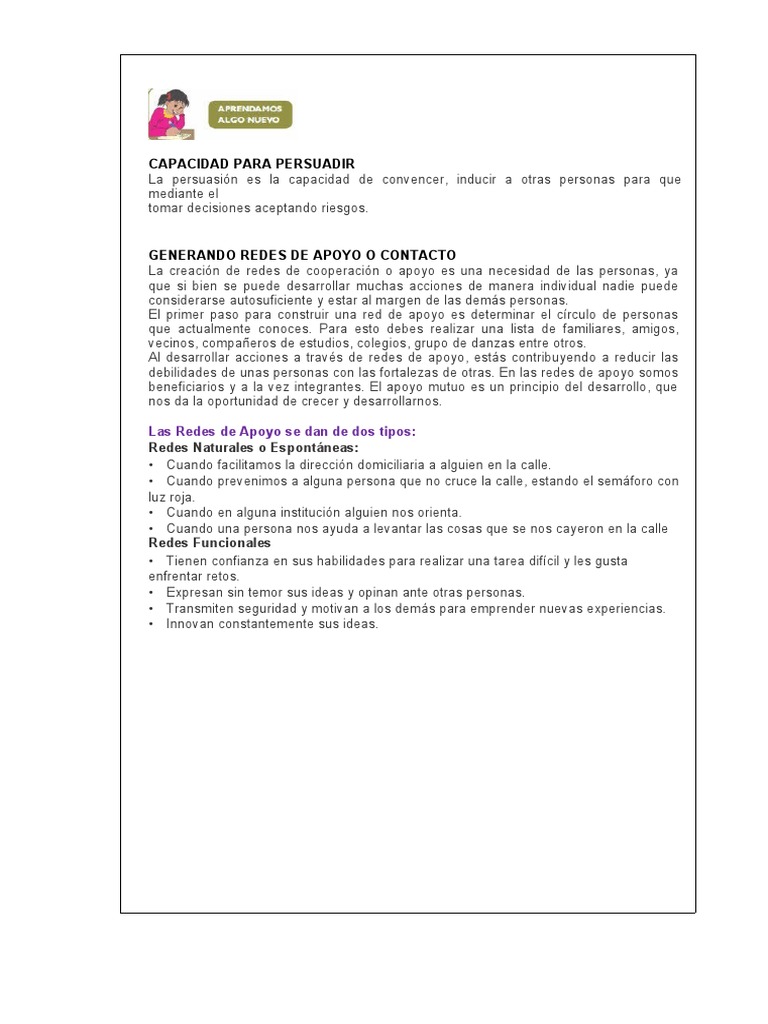 APRENDAMOS ALGO NUEVO

CAPACIDAD PARA PERSUADIR
La persuasión es la capacidad de convencer, inducir a otras personas para que mediante el
tomar decisiones aceptando riesgos.

GENERANDO REDES DE APOYO O CONTACTO
La creación de redes de cooperación o apoyo es una necesidad de las personas, ya que si bien se puede desarrollar muchas acciones de manera individual nadie puede considerarse autosuficiente y estar al margen de las demás personas.
El primer paso para construir una red de apoyo es determinar el círculo de personas que actualmente conoces. Para esto debes realizar una lista de familiares, amigos, vecinos, compañeros de estudios, colegios, grupo de danzas entre otros.
Al desarrollar acciones a través de redes de apoyo, estás contribuyendo a reducir las debilidades de unas personas con las fortalezas de otras. En las redes de apoyo somos beneficiarios y a la vez integrantes. El apoyo mutuo es un principio del desarrollo, que nos da la oportunidad de crecer y desarrollarnos.

Las Redes de Apoyo se dan de dos tipos:
Redes Naturales o Espontáneas:
• Cuando facilitamos la dirección domiciliaria a alguien en la calle.
• Cuando prevenimos a alguna persona que no cruce la calle, estando el semáforo con luz roja.
• Cuando en alguna institución alguien nos orienta.
• Cuando una persona nos ayuda a levantar las cosas que se nos cayeron en la calle
Redes Funcionales
• Tienen confianza en sus habilidades para realizar una tarea difícil y les gusta enfrentar retos.
• Expresan sin temor sus ideas y opinan ante otras personas.
• Transmiten seguridad y motivan a los demás para emprender nuevas experiencias.
• Innovan constantemente sus ideas.